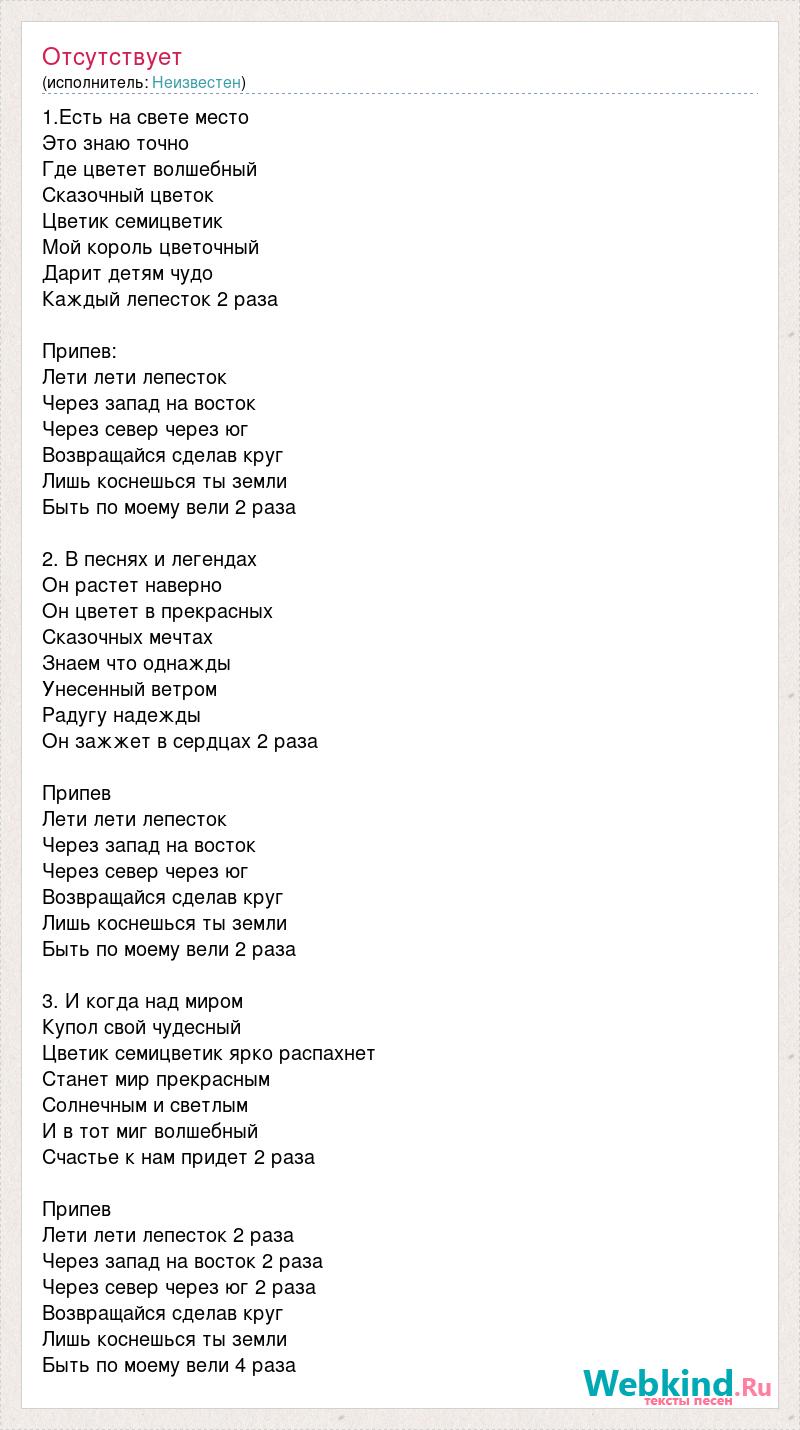 Отсутствует
(исполнитель: Неизвестен)

1.Есть на свете место
Это знаю точно
Где цветет волшебный
Сказочный цветок
Цветик семицветик
Мой король цветочный
Дарит детям чудо
Каждый лепесток 2 раза

Припев:
Лети лети лепесток
Через запад на восток
Через север через юг
Возвращайся сделав круг
Лишь коснешься ты земли
Быть по моему вели 2 раза

2. В песнях и легендах
Он растет наверно
Он цветет в прекрасных
Сказочных мечтах
Знаем что однажды
Унесенный ветром
Радугу надежды
Он зажжет в сердцах 2 раза

Припев
Лети лети лепесток
Через запад на восток
Через север через юг
Возвращайся сделав круг
Лишь коснешься ты земли
Быть по моему вели 2 раза

3. И когда над миром
Купол свой чудесный
Цветик семицветик ярко распахнет
Станет мир прекрасным
Солнечным и светлым
И в тот миг волшебный
Счастье к нам придет 2 раза

Припев
Лети лети лепесток 2 раза
Через запад на восток 2 раза
Через север через юг 2 раза
Возвращайся сделав круг
Лишь коснешься ты земли
Быть по моему вели 4 раза

Webkind.Ru
тексты песен